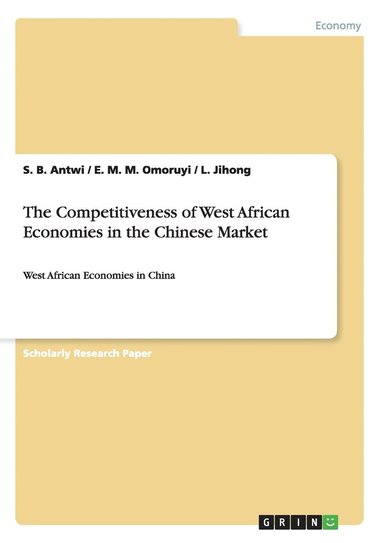 Economy

S. B. Antwi / E. M. M. Omoruyi / L. Jihong

The Competitiveness of West African Economies in the Chinese Market

West African Economies in China

Scholarly Research Paper

GRIN